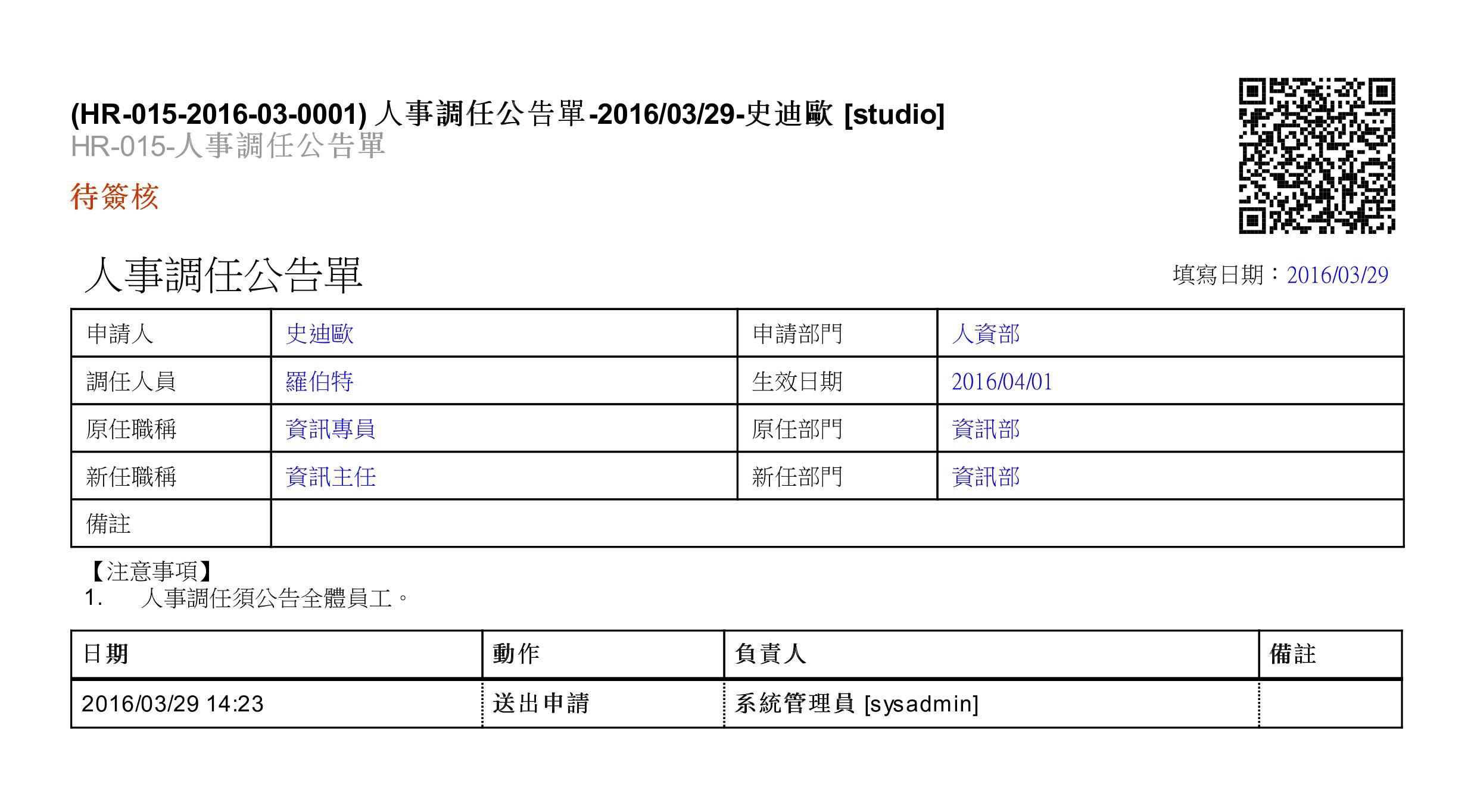 (HR-015-2016-03-0001) 人事調任公告單-2016/03/29-史迪歐 [studio]
HR-015-人事調任公告單

待簽核

人事調任公告單

填寫日期：2016/03/29

| 申請人 | 史迪歐 | 申請部門 | 人資部 |
|---|---|---|---|
| 調任人員 | 羅伯特 | 生效日期 | 2016/04/01 |
| 原任職稱 | 資訊專員 | 原任部門 | 資訊部 |
| 新任職稱 | 資訊主任 | 新任部門 | 資訊部 |
| 備註 | | | |

【注意事項】
1. 人事調任須公告全體員工。

| 日期 | 動作 | 負責人 | 備註 |
|---|---|---|---|
| 2016/03/29 14:23 | 送出申請 | 系統管理員 [sysadmin] | |